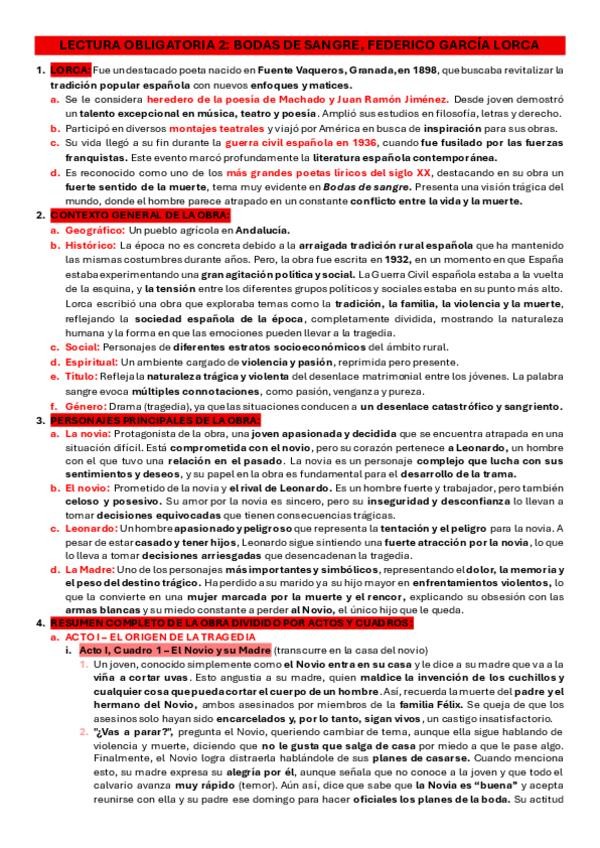 LECTURA OBLIGATORIA 2: BODAS DE SANGRE, FEDERICO GARCÍA LORCA

1. LORCA: Fue un destacado poeta nacido en Fuente Vaqueros, Granada, en 1898, que buscaba revitalizar la tradición popular española con nuevos enfoques y matices.
a. Se le considera heredero de la poesía de Machado y Juan Ramón Jiménez. Desde joven demostró un talento excepcional en música, teatro y poesía. Amplió sus estudios en filosofía, letras y derecho.
b. Participó en diversos montajes teatrales y viajó por América en busca de inspiración para sus obras.
c. Su vida llegó a su fin durante la guerra civil española en 1936, cuando fue fusilado por las fuerzas franquistas. Este evento marcó profundamente la literatura española contemporánea.
d. Es reconocido como uno de los más grandes poetas líricos del siglo XX, destacando en su obra un fuerte sentido de la muerte, tema muy evidente en Bodas de sangre. Presenta una visión trágica del mundo, donde el hombre parece atrapado en un constante conflicto entre la vida y la muerte.
2. CONTEXTO GENERAL DE LA OBRA:
a. Geográfico: Un pueblo agrícola en Andalucía.
b. Histórico: La época no es concreta debido a la arraigada tradición rural española que ha mantenido las mismas costumbres durante años. Pero, la obra fue escrita en 1932, en un momento en que España estaba experimentando una gran agitación política y social. La Guerra Civil española estaba a la vuelta de la esquina, y la tensión entre los diferentes grupos políticos y sociales estaba en su punto más alto. Lorca escribió una obra que exploraba temas como la tradición, la familia, la violencia y la muerte, reflejando la sociedad española de la época, completamente dividida, mostrando la naturaleza humana y la forma en que las emociones pueden llevar a la tragedia.
c. Social: Personajes de diferentes estratos socioeconómicos del ámbito rural.
d. Espiritual: Un ambiente cargado de violencia y pasión, reprimida pero presente.
e. Título: Refleja la naturaleza trágica y violenta del desenlace matrimonial entre los jóvenes. La palabra sangre evoca múltiples connotaciones, como pasión, venganza y pureza.
f. Género: Drama (tragedia), ya que las situaciones conducen a un desenlace catastrófico y sangriento.
3. PERSONAJES PRINCIPALES DE LA OBRA:
a. La novia: Protagonista de la obra, una joven apasionada y decidida que se encuentra atrapada en una situación difícil. Está comprometida con el novio, pero su corazón pertenece a Leonardo, un hombre con el que tuvo una relación en el pasado. La novia es un personaje complejo que lucha con sus sentimientos y deseos, y su papel en la obra es fundamental para el desarrollo de la trama.
b. El novio: Prometido de la novia y el rival de Leonardo. Es un hombre fuerte y trabajador, pero también celoso y posesivo. Su amor por la novia es sincero, pero su inseguridad y desconfianza lo llevan a tomar decisiones equivocadas que tienen consecuencias trágicas.
c. Leonardo: Un hombre apasionado y peligroso que representa la tentación y el peligro para la novia. A pesar de estar casado y tener hijos, Leonardo sigue sintiendo una fuerte atracción por la novia, lo que lo lleva a tomar decisiones arriesgadas que desencadenan la tragedia.
d. La Madre: Uno de los personajes más importantes y simbólicos, representando el dolor, la memoria y el peso del destino trágico. Ha perdido a su marido y a su hijo mayor en enfrentamientos violentos, lo que la convierte en una mujer marcada por la muerte y el rencor, explicando su obsesión con las armas blancas y su miedo constante a perder al Novio, el único hijo que le queda.
4. RESUMEN COMPLETO DE LA OBRA DIVIDIDO POR ACTOS Y CUADROS:
a. ACTO I – EL ORIGEN DE LA TRAGEDIA
i. Acto I, Cuadro 1 – El Novio y su Madre (transcurre en la casa del novio)
1. Un joven, conocido simplemente como el Novio entra en su casa y le dice a su madre que va a la viña a cortar uvas. Esto angustia a su madre, quien maldice la invención de los cuchillos y cualquier cosa que pueda cortar el cuerpo de un hombre. Así, recuerda la muerte del padre y el hermano del Novio, ambos asesinados por miembros de la familia Félix. Se queja de que los asesinos solo hayan sido encarcelados y, por lo tanto, sigan vivos, un castigo insatisfactorio.
2. "¿Vas a parar?", pregunta el Novio, queriendo cambiar de tema, aunque ella sigue hablando de violencia y muerte, diciendo que no le gusta que salga de casa por miedo a que le pase algo. Finalmente, el Novio logra distraerla hablándole de sus planes de casarse. Cuando menciona esto, su madre expresa su alegría por él, aunque señala que no conoce a la joven y que todo el calvario avanza muy rápido (temor). Aún así, dice que sabe que la Novia es "buena" y acepta reunirse con ella y su padre ese domingo para hacer oficiales los planes de la boda. Su actitud